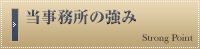 当事務所の強み

Strong Point